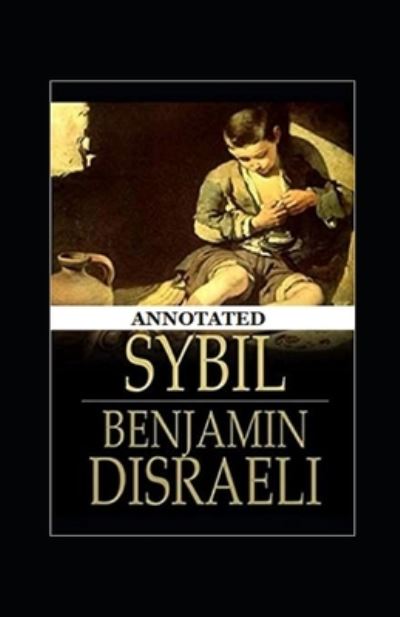 ANNOTATED

SYBIL

BENJAMIN DISRAELI